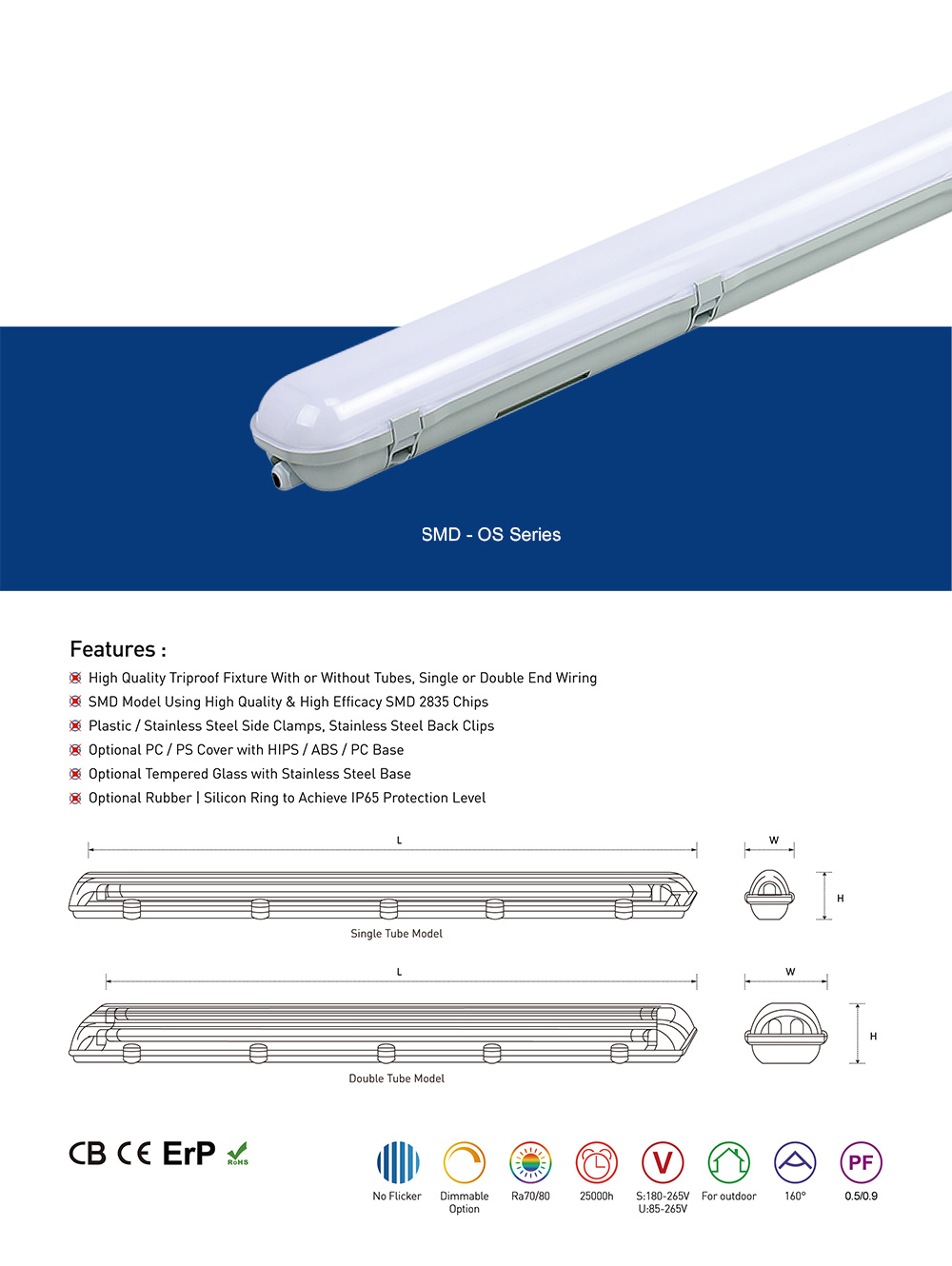 SMD - OS Series

Features :

High Quality Triproof Fixture With or Without Tubes, Single or Double End Wiring
SMD Model Using High Quality & High Efficacy SMD 2835 Chips
Plastic / Stainless Steel Side Clamps, Stainless Steel Back Clips
Optional PC / PS Cover with HIPS / ABS / PC Base
Optional Tempered Glass with Stainless Steel Base
Optional Rubber | Silicon Ring to Achieve IP65 Protection Level

L
W
H
Single Tube Model

L
W
H
Double Tube Model

CB CE ErP RoHS

No Flicker
Dimmable Option
Ra70/80
25000h
V
S:180-265V U:85-265V
For outdoor
160°
PF
0.5/0.9